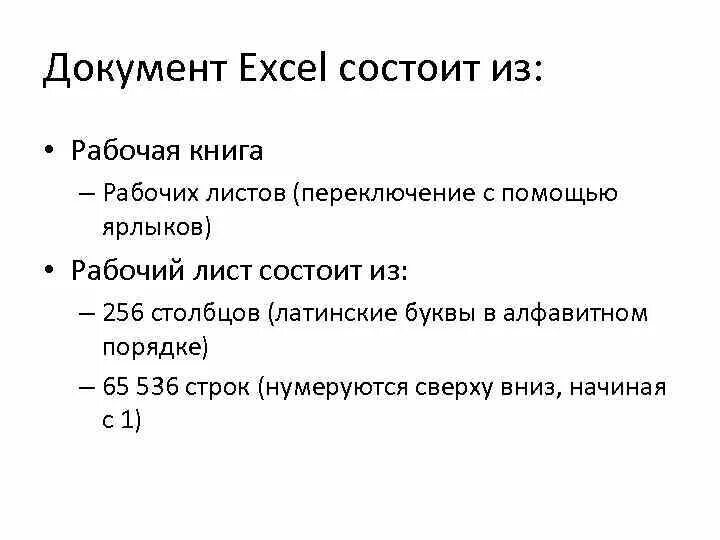 Документ Excel состоит из:

• Рабочая книга

– Рабочих листов (переключение с помощью ярлыков)

• Рабочий лист состоит из:

– 256 столбцов (латинские буквы в алфавитном порядке)

– 65 536 строк (нумеруются сверху вниз, начиная с 1)